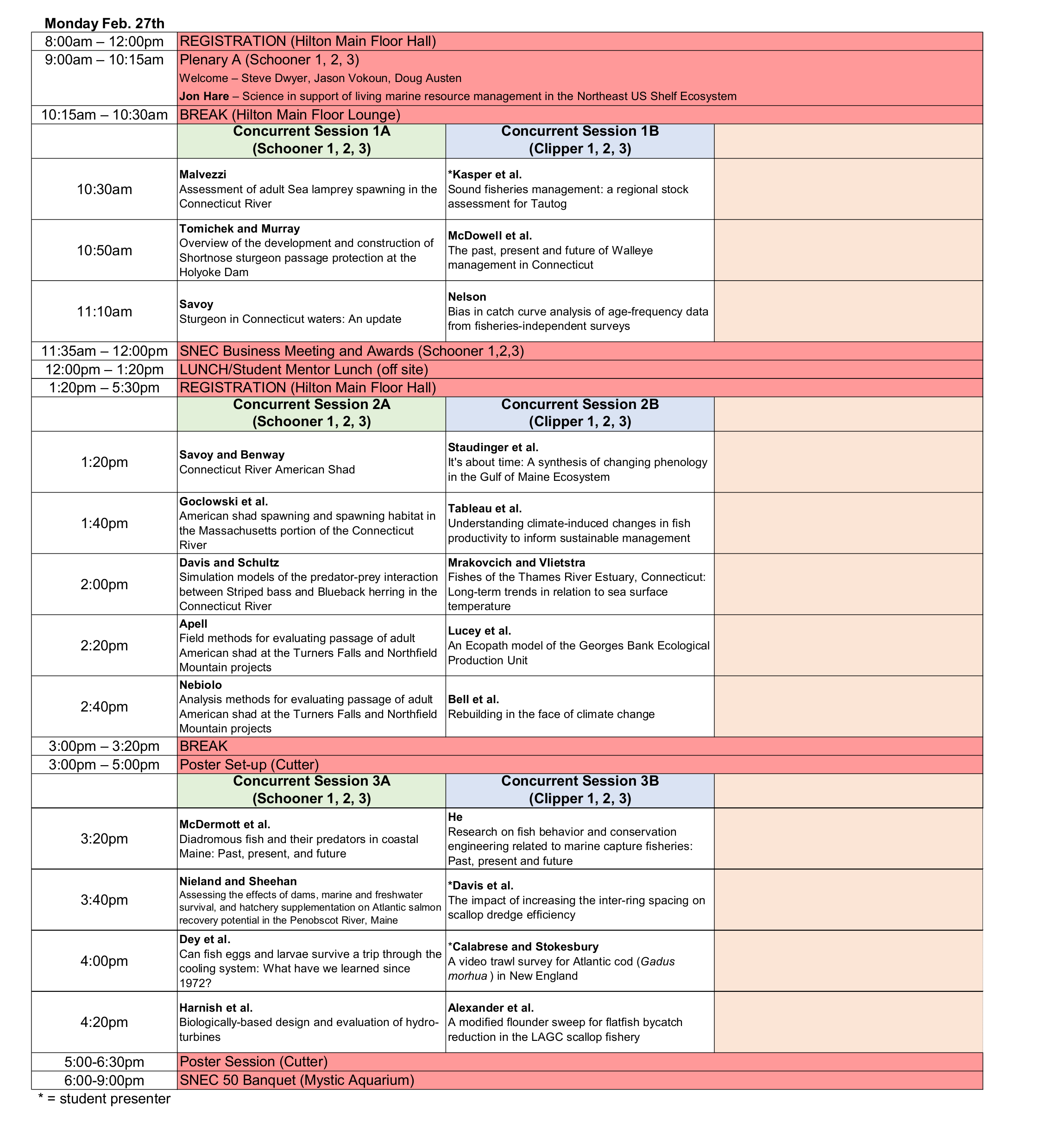 Monday Feb. 27th

| 8:00am – 12:00pm | REGISTRATION (Hilton Main Floor Hall) | | |
|---|---|---|---|
| 9:00am – 10:15am | Plenary A (Schooner 1, 2, 3) Welcome – Steve Dwyer, Jason Vokoun, Doug Austen Jon Hare – Science in support of living marine resource management in the Northeast US Shelf Ecosystem | | |
| 10:15am – 10:30am | BREAK (Hilton Main Floor Lounge) | | |
| | Concurrent Session 1A (Schooner 1, 2, 3) | Concurrent Session 1B (Clipper 1, 2, 3) | |
| 10:30am | Malvezzi Assessment of adult Sea lamprey spawning in the Connecticut River | *Kasper et al. Sound fisheries management: a regional stock assessment for Tautog | |
| 10:50am | Tomichek and Murray Overview of the development and construction of Shortnose sturgeon passage protection at the Holyoke Dam | McDowell et al. The past, present and future of Walleye management in Connecticut | |
| 11:10am | Savoy Sturgeon in Connecticut waters: An update | Nelson Bias in catch curve analysis of age-frequency data from fisheries-independent surveys | |
| 11:35am – 12:00pm | SNEC Business Meeting and Awards (Schooner 1,2,3) | | |
| 12:00pm – 1:20pm | LUNCH/Student Mentor Lunch (off site) | | |
| 1:20pm – 5:30pm | REGISTRATION (Hilton Main Floor Hall) | | |
| | Concurrent Session 2A (Schooner 1, 2, 3) | Concurrent Session 2B (Clipper 1, 2, 3) | |
| 1:20pm | Savoy and Benway Connecticut River American Shad | Staudinger et al. It's about time: A synthesis of changing phenology in the Gulf of Maine Ecosystem | |
| 1:40pm | Goclowski et al. American shad spawning and spawning habitat in the Massachusetts portion of the Connecticut River | Tableau et al. Understanding climate-induced changes in fish productivity to inform sustainable management | |
| 2:00pm | Davis and Schultz Simulation models of the predator-prey interaction between Striped bass and Blueback herring in the Connecticut River | Mrakovcich and Vlietstra Fishes of the Thames River Estuary, Connecticut: Long-term trends in relation to sea surface temperature | |
| 2:20pm | Apell Field methods for evaluating passage of adult American shad at the Turners Falls and Northfield Mountain projects | Lucey et al. An Ecopath model of the Georges Bank Ecological Production Unit | |
| 2:40pm | Nebiolo Analysis methods for evaluating passage of adult American shad at the Turners Falls and Northfield Mountain projects | Bell et al. Rebuilding in the face of climate change | |
| 3:00pm – 3:20pm | BREAK | | |
| 3:00pm – 5:00pm | Poster Set-up (Cutter) | | |
| | Concurrent Session 3A (Schooner 1, 2, 3) | Concurrent Session 3B (Clipper 1, 2, 3) | |
| 3:20pm | McDermott et al. Diadromous fish and their predators in coastal Maine: Past, present, and future | He Research on fish behavior and conservation engineering related to marine capture fisheries: Past, present and future | |
| 3:40pm | Nieland and Sheehan Assessing the effects of dams, marine and freshwater survival, and hatchery supplementation on Atlantic salmon recovery potential in the Penobscot River, Maine | *Davis et al. The impact of increasing the inter-ring spacing on scallop dredge efficiency | |
| 4:00pm | Dey et al. Can fish eggs and larvae survive a trip through the cooling system: What have we learned since 1972? | *Calabrese and Stokesbury A video trawl survey for Atlantic cod (Gadus morhua ) in New England | |
| 4:20pm | Harnish et al. Biologically-based design and evaluation of hydro-turbines | Alexander et al. A modified flounder sweep for flatfish bycatch reduction in the LAGC scallop fishery | |
| 5:00-6:30pm | Poster Session (Cutter) | | |
| 6:00-9:00pm | SNEC 50 Banquet (Mystic Aquarium) | | |

* = student presenter